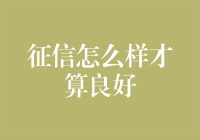 征信怎么样才算良好